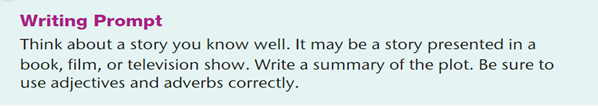 Writing Prompt

Think about a story you know well. It may be a story presented in a book, film, or television show. Write a summary of the plot. Be sure to use adjectives and adverbs correctly.